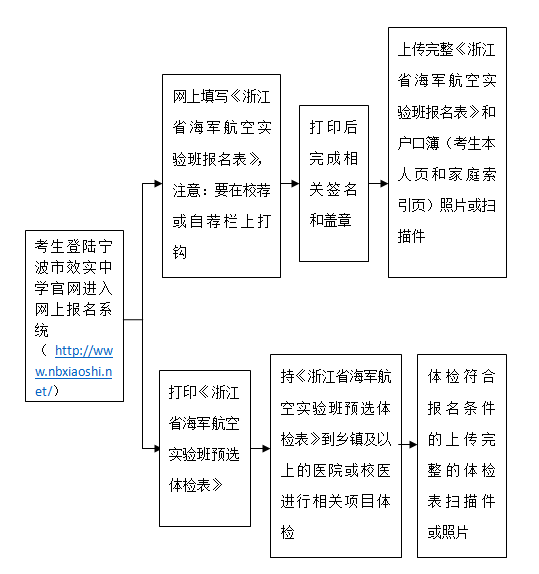 考生登陆宁波市效实中学官网进入网上报名系统（ http://www.nbxiaoshi.net/）

网上填写《浙江省海军航空实验班报名表》，注意：要在校荐或自荐栏上打钩

打印后完成相关签名和盖章

上传完整《浙江省海军航空实验班报名表》和户口簿（考生本人页和家庭索引页）照片或扫描件

打印《浙江省海军航空实验班预选体检表》

持《浙江省海军航空实验班预选体检表》到乡镇及以上的医院或校医进行相关项目体检

体检符合报名条件的上传完整的体检表扫描件或照片